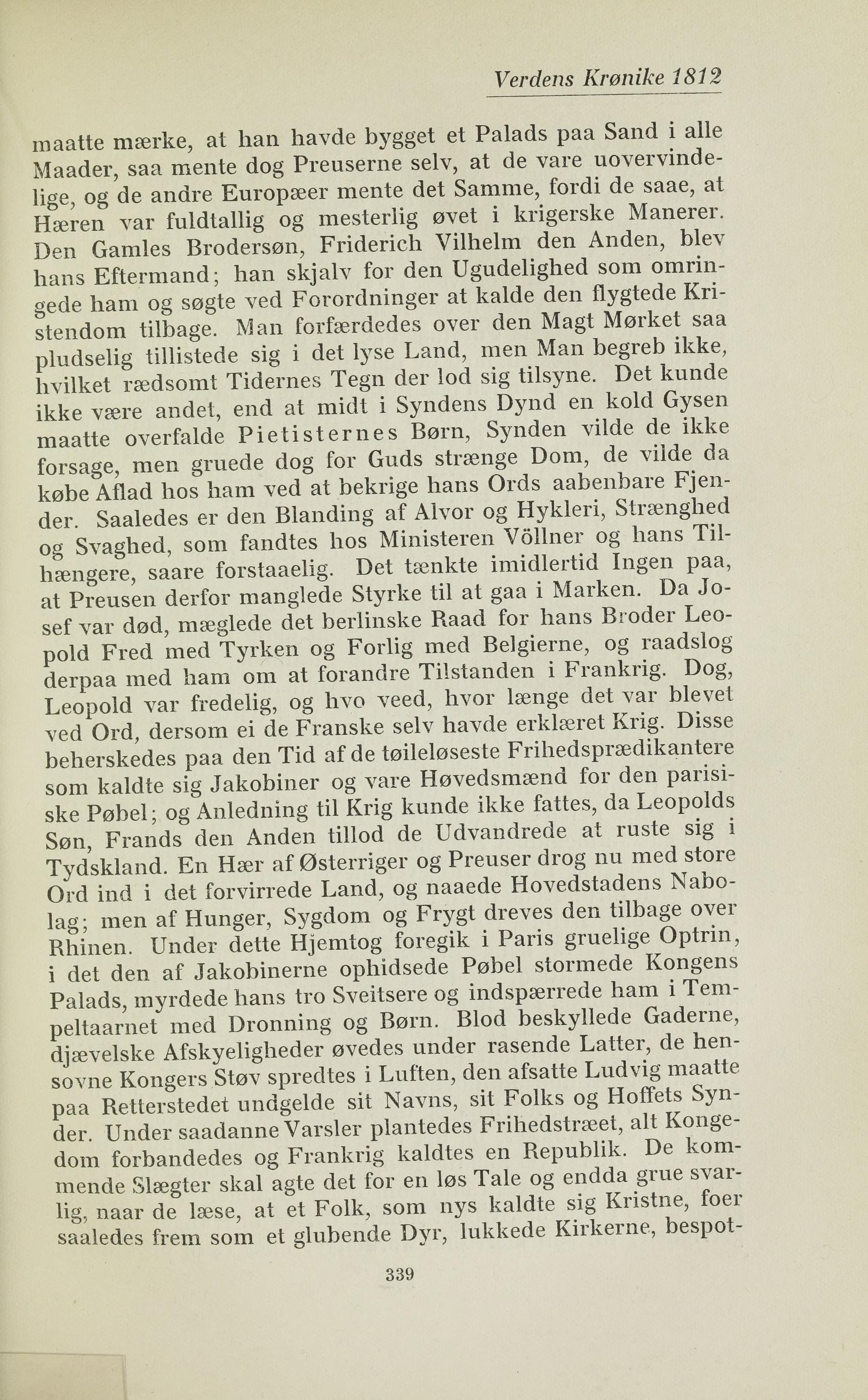 Verdens Krønike 1812

maatte mærke, at han havde bygget et Palads paa Sand i alle Maader, saa mente dog Preuserne selv, at de vare uovervindelige, og de andre Europæer mente det Samme, fordi de saae, at Hæren var fuldtallig og mesterlig øvet i krigerske Manerer. Den Gamles Brodersøn, Friderich Vilhelm den Anden, blev hans Eftermand; han skjalv for den Ugudelighed som omringede ham og søgte ved Forordninger at kalde den flygtede Kristendom tilbage. Man forfærdedes over den Magt Mørket saa pludselig tillistede sig i det lyse Land, men Man begreb ikke, hvilket rædsomt Tidernes Tegn der lod sig tilsyne. Det kunde ikke være andet, end at midt i Syndens Dynd en kold Gysen maatte overfalde Pietisternes Børn, Synden vilde de ikke forsage, men gruede dog for Guds strænge Dom, de vilde da købe Aflad hos ham ved at bekrige hans Ords aabenbare Fjender. Saaledes er den Blanding af Alvor og Hykleri, Strænghed og Svaghed, som fandtes hos Ministeren Völlner og hans Tilhængere, saare forstaaelig. Det tænkte imidlertid Ingen paa, at Preusen derfor manglede Styrke til at gaa i Marken. Da Josef var død, mæglede det berlinske Raad for hans Broder Leopold Fred med Tyrken og Forlig med Belgierne, og raadslog derpaa med ham om at forandre Tilstanden i Frankrig. Dog, Leopold var fredelig, og hvo veed, hvor længe det var blevet ved Ord, dersom ei de Franske selv havde erklæret Krig. Disse beherskedes paa den Tid af de tøileløseste Frihedsprædikantere som kaldte sig Jakobiner og vare Høvedsmænd for den parisiske Pøbel; og Anledning til Krig kunde ikke fattes, da Leopolds Søn, Frands den Anden tillod de Udvandrede at ruste sig i Tydskland. En Hær af Østerriger og Preuser drog nu med store Ord ind i det forvirrede Land, og naaede Hovedstadens Nabolag; men af Hunger, Sygdom og Frygt dreves den tilbage over Rhinen. Under dette Hjemtog foregik i Paris gruelige Optrin, i det den af Jakobinerne ophidsede Pøbel stormede Kongens Palads, myrdede hans tro Sveitsere og indspærrede ham i Tempeltaarnet med Dronning og Børn. Blod beskyllede Gaderne, djævelske Afskyeligheder øvedes under rasende Latter, de hensovne Kongers Støv spredtes i Luften, den afsatte Ludvig maatte paa Retterstedet undgelde sit Navns, sit Folks og Hoffets Synder. Under saadanne Varsler plantedes Frihedstræet, alt Kongedom forbandedes og Frankrig kaldtes en Republik. De kommende Slægter skal agte det for en løs Tale og endda grue svarlig, naar de læse, at et Folk, som nys kaldte sig Kristne, foer saaledes frem som et glubende Dyr, lukkede Kirkerne, bespot-

339